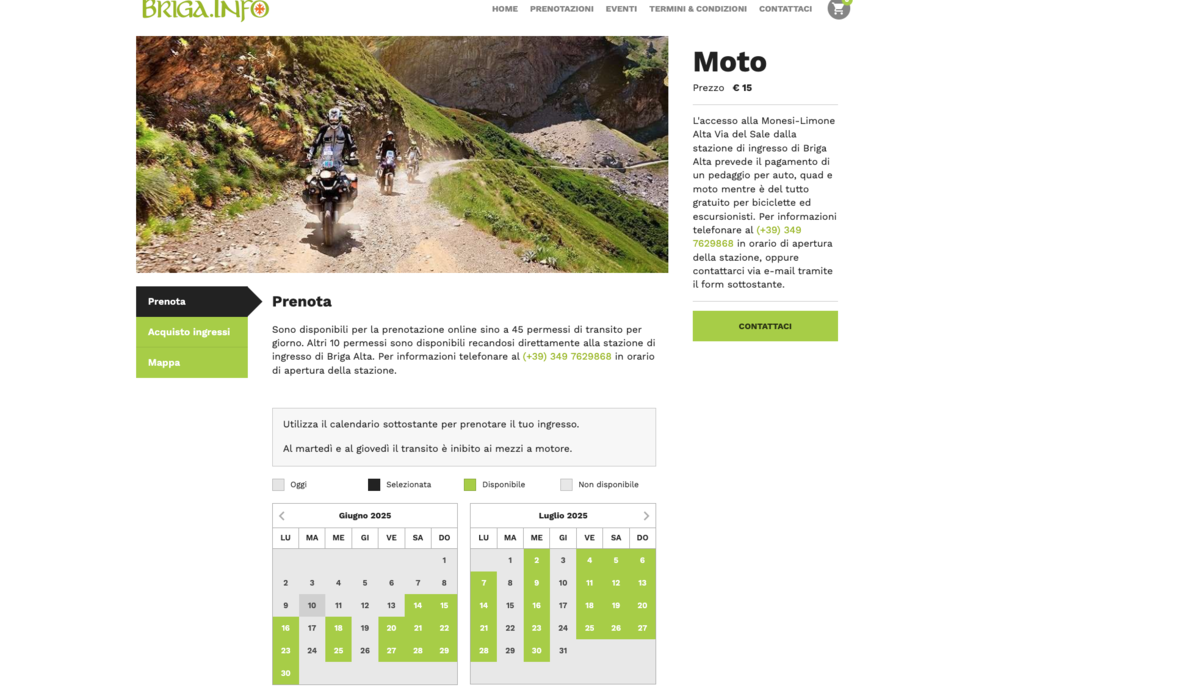 BRIGA.INFO

HOME PRENOTAZIONI EVENTI TERMINI & CONDIZIONI CONTATTACI

Moto

Prezzo € 15

L'accesso alla Monesi-Limone Alta Via del Sale dalla stazione di ingresso di Briga Alta prevede il pagamento di un pedaggio per auto, quad e moto mentre è del tutto gratuito per biciclette ed escursionisti. Per informazioni telefonare al (+39) 349 7629868 in orario di apertura della stazione, oppure contattarci via e-mail tramite il form sottostante.

CONTATTACI

Prenota
Acquisto ingressi
Mappa

Prenota

Sono disponibili per la prenotazione online sino a 45 permessi di transito per giorno. Altri 10 permessi sono disponibili recandosi direttamente alla stazione di ingresso di Briga Alta. Per informazioni telefonare al (+39) 349 7629868 in orario di apertura della stazione.

Utilizza il calendario sottostante per prenotare il tuo ingresso.

Al martedì e al giovedì il transito è inibito ai mezzi a motore.

Oggi Selezionata Disponibile Non disponibile

Giugno 2025

| LU | MA | ME | GI | VE | SA | DO |
|---|---|---|---|---|---|---|
| | | | | | | 1 |
| 2 | 3 | 4 | 5 | 6 | 7 | 8 |
| 9 | 10 | 11 | 12 | 13 | 14 | 15 |
| 16 | 17 | 18 | 19 | 20 | 21 | 22 |
| 23 | 24 | 25 | 26 | 27 | 28 | 29 |
| 30 | | | | | | |

Luglio 2025

| LU | MA | ME | GI | VE | SA | DO |
|---|---|---|---|---|---|---|
| | 1 | 2 | 3 | 4 | 5 | 6 |
| 7 | 8 | 9 | 10 | 11 | 12 | 13 |
| 14 | 15 | 16 | 17 | 18 | 19 | 20 |
| 21 | 22 | 23 | 24 | 25 | 26 | 27 |
| 28 | 29 | 30 | 31 | | | |